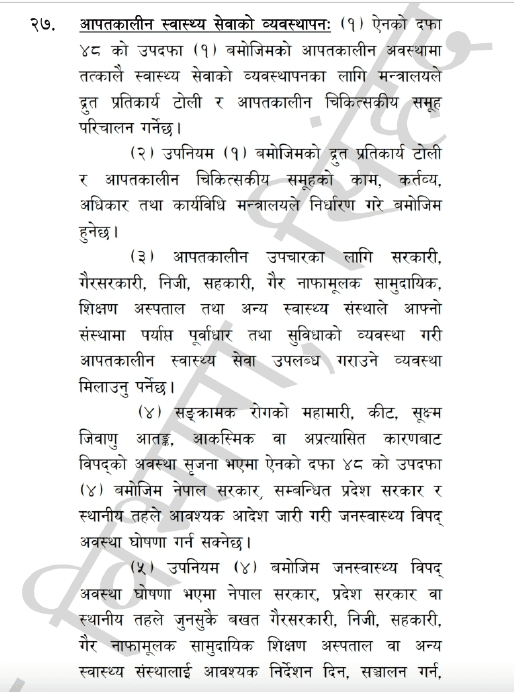 २७. आपतकालीन स्वास्थ्य सेवाको व्यवस्थापनः (१) ऐनको दफा ४८ को उपदफा (१) बमोजिमको आपतकालीन अवस्थामा तत्कालै स्वास्थ्य सेवाको व्यवस्थापनका लागि मन्त्रालयले द्रुत प्रतिकार्य टोली र आपतकालीन चिकित्सकीय समूह परिचालन गर्नेछ।

(२) उपनियम (१) बमोजिमको द्रुत प्रतिकार्य टोली र आपतकालीन चिकित्सकीय समूहको काम, कर्तव्य, अधिकार तथा कार्यविधि मन्त्रालयले निर्धारण गरे बमोजिम हुनेछ।

(३) आपतकालीन उपचारका लागि सरकारी, गैरसरकारी, निजी, सहकारी, गैर नाफामूलक सामुदायिक, शिक्षण अस्पताल तथा अन्य स्वास्थ्य संस्थाले आफ्नो संस्थामा पर्याप्त पूर्वाधार तथा सुविधाको व्यवस्था गरी आपतकालीन स्वास्थ्य सेवा उपलब्ध गराउने व्यवस्था मिलाउनु पर्नेछ।

(४) सङ्क्रामक रोगको महामारी, कीट, सूक्ष्म जिवाणु आतङ्क, आकस्मिक वा अप्रत्यासित कारणबाट विपद्को अवस्था सृजना भएमा ऐनको दफा ४८ को उपदफा (४) बमोजिम नेपाल सरकार, सम्बन्धित प्रदेश सरकार र स्थानीय तहले आवश्यक आदेश जारी गरी जनस्वास्थ्य विपद् अवस्था घोषणा गर्न सक्नेछ।

(५) उपनियम (४) बमोजिम जनस्वास्थ्य विपद् अवस्था घोषणा भएमा नेपाल सरकार, प्रदेश सरकार वा स्थानीय तहले जुनसुकै बखत गैरसरकारी, निजी, सहकारी, गैर नाफामूलक सामुदायिक शिक्षण अस्पताल वा अन्य स्वास्थ्य संस्थालाई आवश्यक निर्देशन दिन, सञ्चालन गर्न,